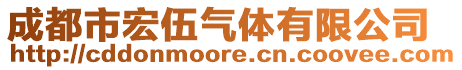 成都市宏伍气体有限公司
http://cddonmoore.cn.coovee.com